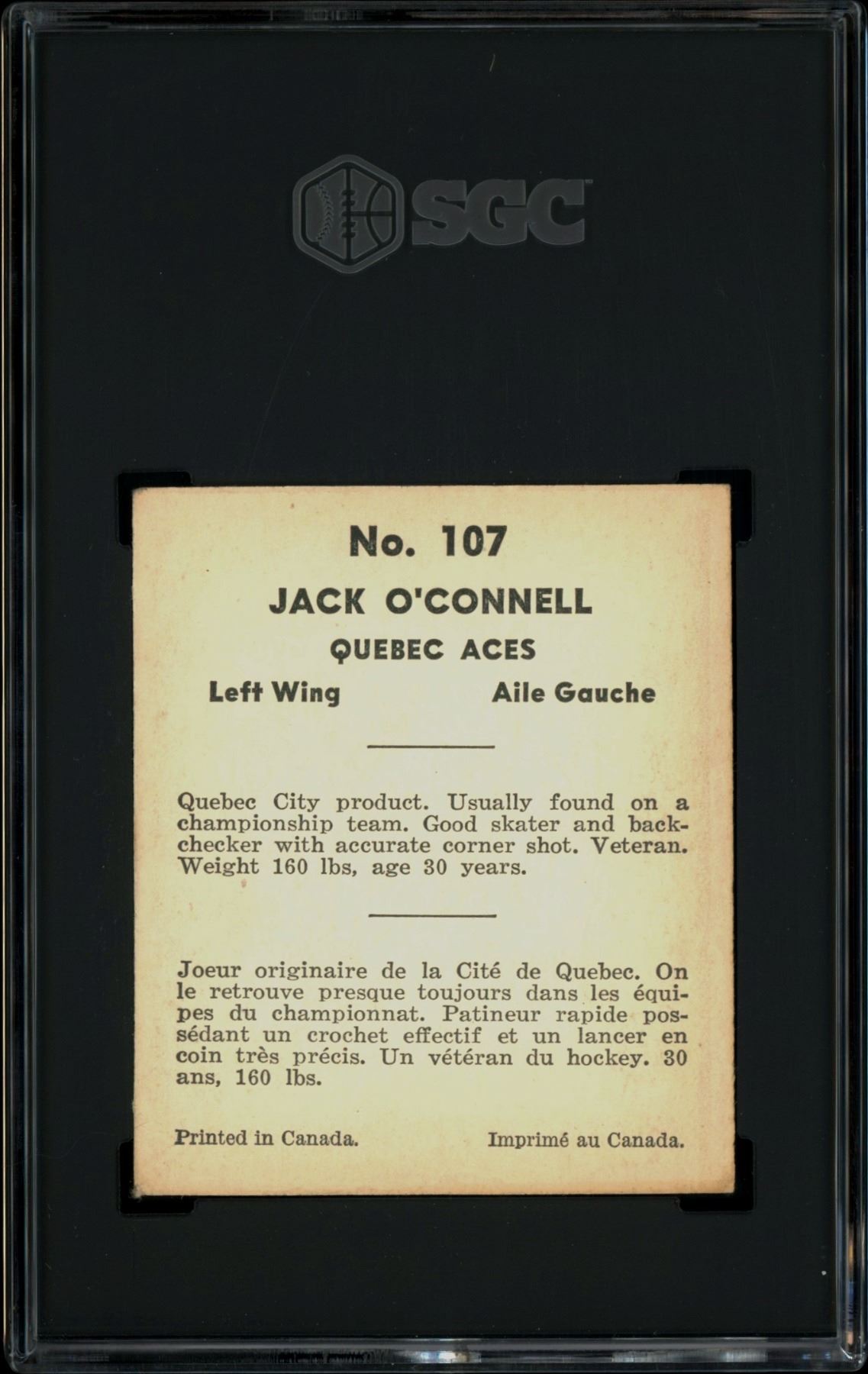 SGC

No. 107

JACK O'CONNELL

QUEBEC ACES

Left Wing Aile Gauche

Quebec City product. Usually found on a championship team. Good skater and backchecker with accurate corner shot. Veteran. Weight 160 lbs, age 30 years.

Joeur originaire de la Cité de Quebec. On le retrouve presque toujours dans les équipes du championnat. Patineur rapide possédant un crochet effectif et un lancer en coin très précis. Un vétéran du hockey. 30 ans, 160 lbs.

Printed in Canada. Imprimé au Canada.